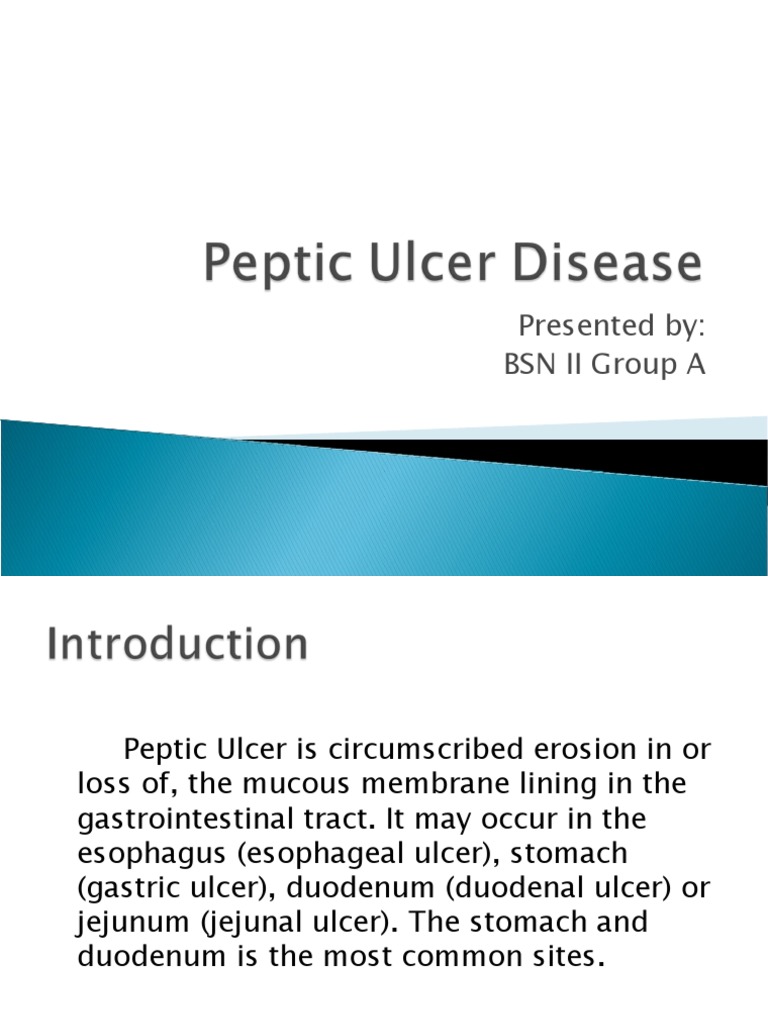 Peptic Ulcer Disease

Presented by:
BSN II Group A

Introduction

Peptic Ulcer is circumscribed erosion in or loss of, the mucous membrane lining in the gastrointestinal tract. It may occur in the esophagus (esophageal ulcer), stomach (gastric ulcer), duodenum (duodenal ulcer) or jejunum (jejunal ulcer). The stomach and duodenum is the most common sites.